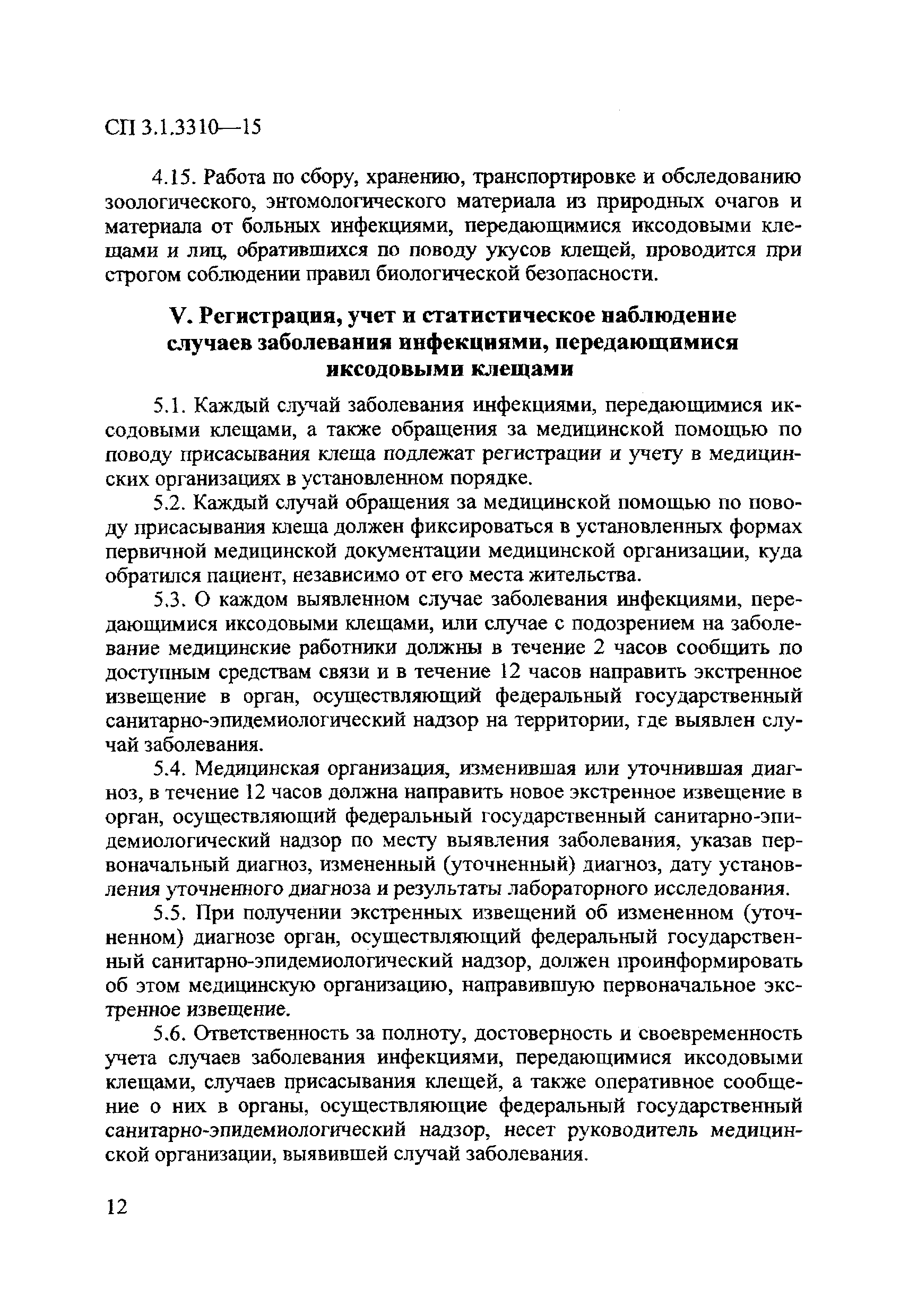 СП 3.1.3310—15

4.15. Работа по сбору, хранению, транспортировке и обследованию зоологического, энтомологического материала из природных очагов и материала от больных инфекциями, передающимися иксодовыми клещами и лиц, обратившихся по поводу укусов клещей, проводится при строгом соблюдении правил биологической безопасности.

V. Регистрация, учет и статистическое наблюдение случаев заболевания инфекциями, передающимися иксодовыми клещами

5.1. Каждый случай заболевания инфекциями, передающимися иксодовыми клещами, а также обращения за медицинской помощью по поводу присасывания клеща подлежат регистрации и учету в медицинских организациях в установленном порядке.

5.2. Каждый случай обращения за медицинской помощью по поводу присасывания клеща должен фиксироваться в установленных формах первичной медицинской документации медицинской организации, куда обратился пациент, независимо от его места жительства.

5.3. О каждом выявленном случае заболевания инфекциями, передающимися иксодовыми клещами, или случае с подозрением на заболевание медицинские работники должны в течение 2 часов сообщить по доступным средствам связи и в течение 12 часов направить экстренное извещение в орган, осуществляющий федеральный государственный санитарно-эпидемиологический надзор на территории, где выявлен случай заболевания.

5.4. Медицинская организация, изменившая или уточнившая диагноз, в течение 12 часов должна направить новое экстренное извещение в орган, осуществляющий федеральный государственный санитарно-эпидемиологический надзор по месту выявления заболевания, указав первоначальный диагноз, измененный (уточненный) диагноз, дату установления уточненного диагноза и результаты лабораторного исследования.

5.5. При получении экстренных извещений об измененном (уточненном) диагнозе орган, осуществляющий федеральный государственный санитарно-эпидемиологический надзор, должен проинформировать об этом медицинскую организацию, направившую первоначальное экстренное извещение.

5.6. Ответственность за полноту, достоверность и своевременность учета случаев заболевания инфекциями, передающимися иксодовыми клещами, случаев присасывания клещей, а также оперативное сообщение о них в органы, осуществляющие федеральный государственный санитарно-эпидемиологический надзор, несет руководитель медицинской организации, выявившей случай заболевания.

12